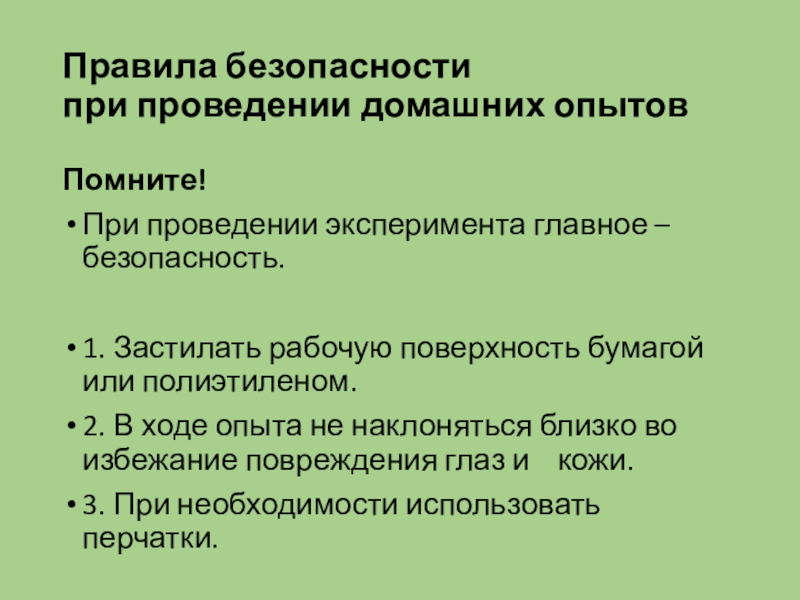 Правила безопасности
при проведении домашних опытов

Помните!

• При проведении эксперимента главное – безопасность.

• 1. Застилать рабочую поверхность бумагой или полиэтиленом.

• 2. В ходе опыта не наклоняться близко во избежание повреждения глаз и кожи.

• 3. При необходимости использовать перчатки.